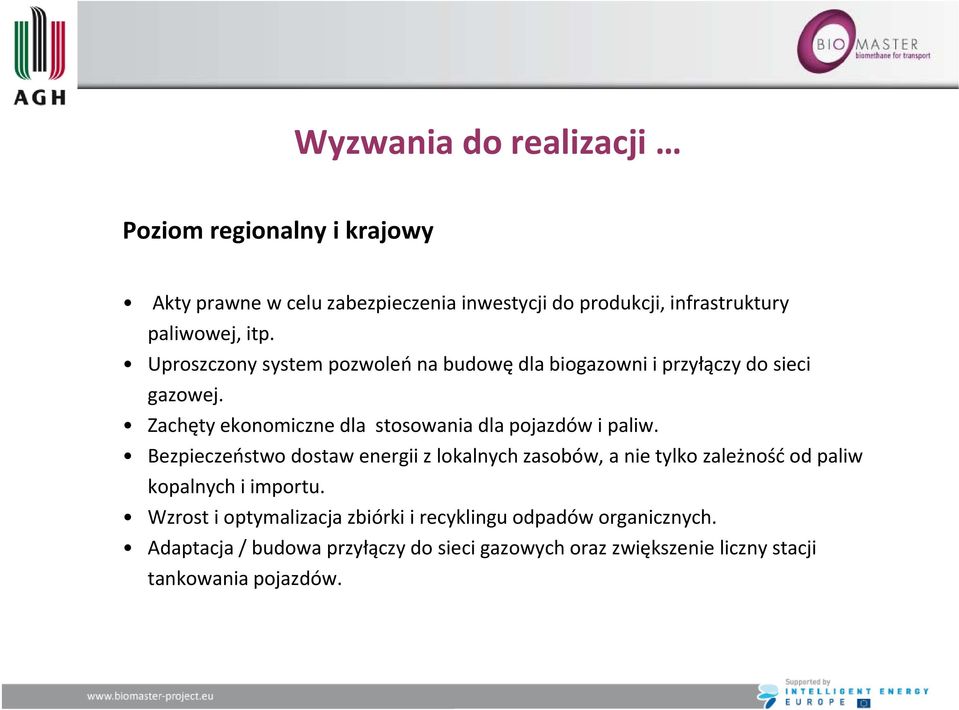 AGH

BIO MASTER
biomethane for transport

Wyzwania do realizacji …

Poziom regionalny i krajowy

• Akty prawne w celu zabezpieczenia inwestycji do produkcji, infrastruktury paliwowej, itp.
• Uproszczony system pozwoleń na budowę dla biogazowni i przyłączy do sieci gazowej.
• Zachęty ekonomiczne dla stosowania dla pojazdów i paliw.
• Bezpieczeństwo dostaw energii z lokalnych zasobów, a nie tylko zależność od paliw kopalnych i importu.
• Wzrost i optymalizacja zbiórki i recyklingu odpadów organicznych.
• Adaptacja / budowa przyłączy do sieci gazowych oraz zwiększenie liczny stacji tankowania pojazdów.

www.biomaster-project.eu

Supported by
INTELLIGENT ENERGY
EUROPE